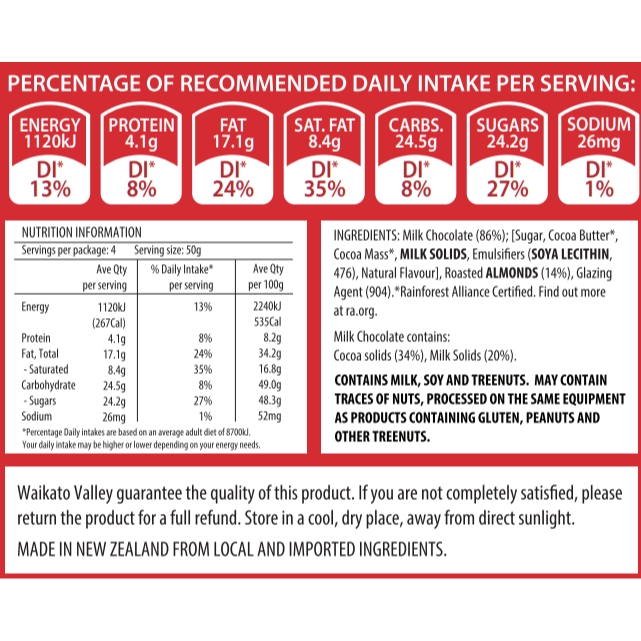 PERCENTAGE OF RECOMMENDED DAILY INTAKE PER SERVING:

ENERGY 1120kJ DI* 13%

PROTEIN 4.1g DI* 8%

FAT 17.1g DI* 24%

SAT. FAT 8.4g DI* 35%

CARBS. 24.5g DI* 8%

SUGARS 24.2g DI* 27%

SODIUM 26mg DI* 1%

NUTRITION INFORMATION
Servings per package: 4 Serving size: 50g

| | Ave Qty per serving | % Daily Intake* per serving | Ave Qty per 100g |
|---|---|---|---|
| Energy | 1120kJ (267Cal) | 13% | 2240kJ 535Cal |
| Protein | 4.1g | 8% | 8.2g |
| Fat, Total | 17.1g | 24% | 34.2g |
| - Saturated | 8.4g | 35% | 16.8g |
| Carbohydrate | 24.5g | 8% | 49.0g |
| - Sugars | 24.2g | 27% | 48.3g |
| Sodium | 26mg | 1% | 52mg |

*Percentage Daily intakes are based on an average adult diet of 8700kJ. Your daily intake may be higher or lower depending on your energy needs.

INGREDIENTS: Milk Chocolate (86%); [Sugar, Cocoa Butter*, Cocoa Mass*, MILK SOLIDS, Emulsifiers (SOYA LECITHIN, 476), Natural Flavour], Roasted ALMONDS (14%), Glazing Agent (904).*Rainforest Alliance Certified. Find out more at ra.org.

Milk Chocolate contains:
Cocoa solids (34%), Milk Solids (20%).

CONTAINS MILK, SOY AND TREENUTS. MAY CONTAIN TRACES OF NUTS, PROCESSED ON THE SAME EQUIPMENT AS PRODUCTS CONTAINING GLUTEN, PEANUTS AND OTHER TREENUTS.

Waikato Valley guarantee the quality of this product. If you are not completely satisfied, please return the product for a full refund. Store in a cool, dry place, away from direct sunlight.

MADE IN NEW ZEALAND FROM LOCAL AND IMPORTED INGREDIENTS.